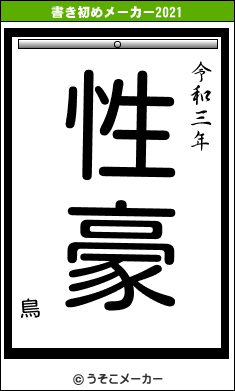 書き初めメーカー2021

令和三年

性豪

鳥

© うそこメーカー